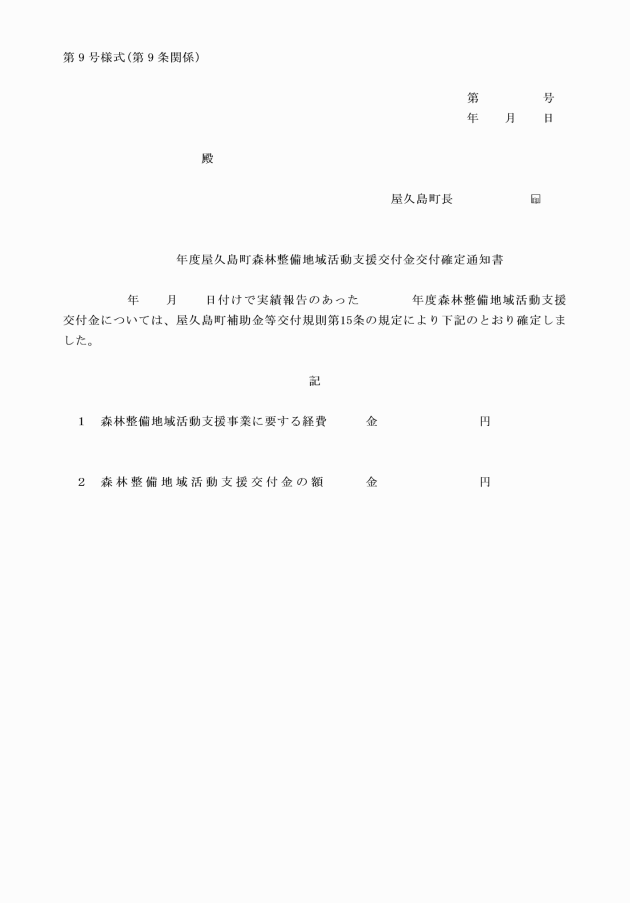 第９号様式（第９条関係）

第　　　号
年　月　日

殿

屋久島町長　　　　印

年度屋久島町森林整備地域活動支援交付金交付確定通知書

年　月　日付けで実績報告のあった　　年度森林整備地域活動支援交付金については、屋久島町補助金等交付規則第15条の規定により下記のとおり確定しました。

記

１　森林整備地域活動支援事業に要する経費　　金　　　　円

２　森林整備地域活動支援交付金の額　　金　　　　円